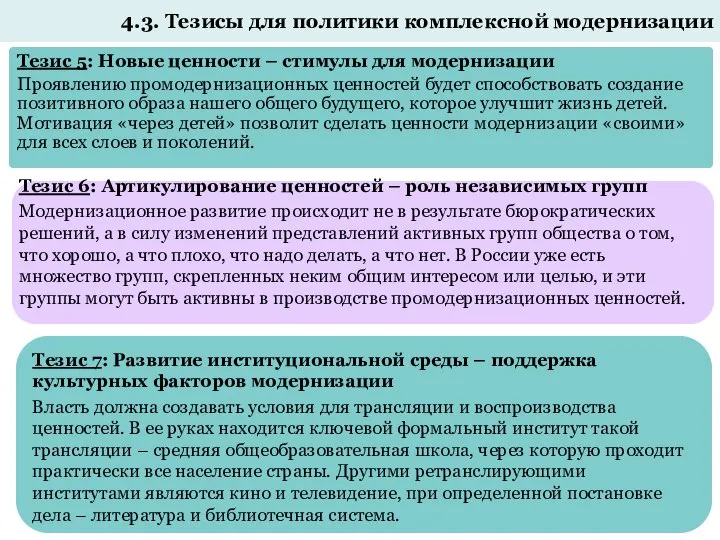 4.3. Тезисы для политики комплексной модернизации

Тезис 5: Новые ценности – стимулы для модернизации

Проявлению промодернизационных ценностей будет способствовать создание позитивного образа нашего общего будущего, которое улучшит жизнь детей. Мотивация «через детей» позволит сделать ценности модернизации «своими» для всех слоев и поколений.

Тезис 6: Артикулирование ценностей – роль независимых групп

Модернизационное развитие происходит не в результате бюрократических решений, а в силу изменений представлений активных групп общества о том, что хорошо, а что плохо, что надо делать, а что нет. В России уже есть множество групп, скрепленных неким общим интересом или целью, и эти группы могут быть активны в производстве промодернизационных ценностей.

Тезис 7: Развитие институциональной среды – поддержка культурных факторов модернизации

Власть должна создавать условия для трансляции и воспроизводства ценностей. В ее руках находится ключевой формальный институт такой трансляции – средняя общеобразовательная школа, через которую проходит практически все население страны. Другими ретранслирующими институтами являются кино и телевидение, при определенной постановке дела – литература и библиотечная система.